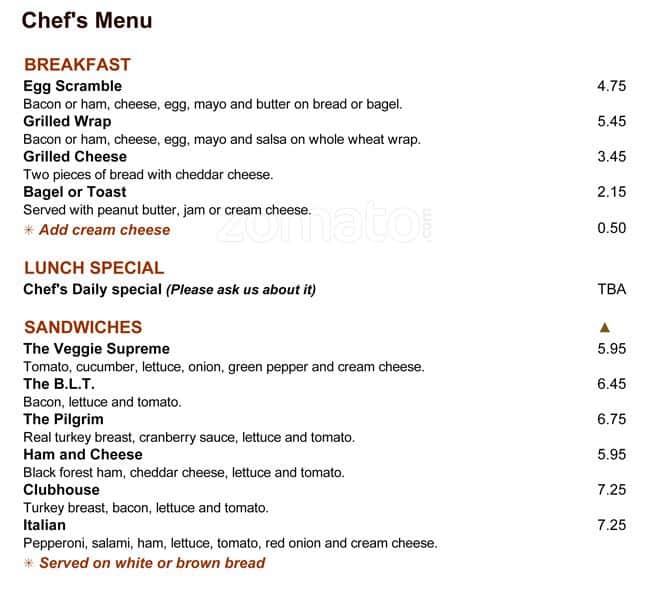 Chef's Menu

BREAKFAST
Egg Scramble 4.75
Bacon or ham, cheese, egg, mayo and butter on bread or bagel.
Grilled Wrap 5.45
Bacon or ham, cheese, egg, mayo and salsa on whole wheat wrap.
Grilled Cheese 3.45
Two pieces of bread with cheddar cheese.
Bagel or Toast 2.15
Served with peanut butter, jam or cream cheese.
✳ Add cream cheese 0.50

zomato.com

LUNCH SPECIAL
Chef's Daily special (Please ask us about it) TBA

SANDWICHES ▲
The Veggie Supreme 5.95
Tomato, cucumber, lettuce, onion, green pepper and cream cheese.
The B.L.T. 6.45
Bacon, lettuce and tomato.
The Pilgrim 6.75
Real turkey breast, cranberry sauce, lettuce and tomato.
Ham and Cheese 5.95
Black forest ham, cheddar cheese, lettuce and tomato.
Clubhouse 7.25
Turkey breast, bacon, lettuce and tomato.
Italian 7.25
Pepperoni, salami, ham, lettuce, tomato, red onion and cream cheese.
✳ Served on white or brown bread